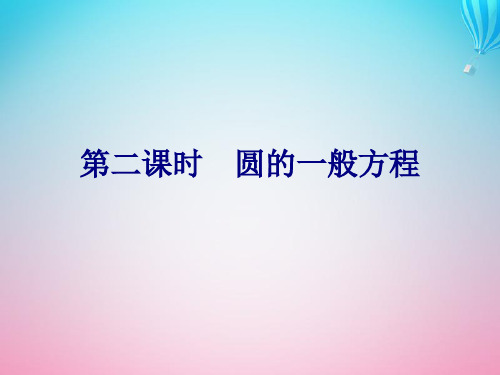 第二课时　圆的一般方程